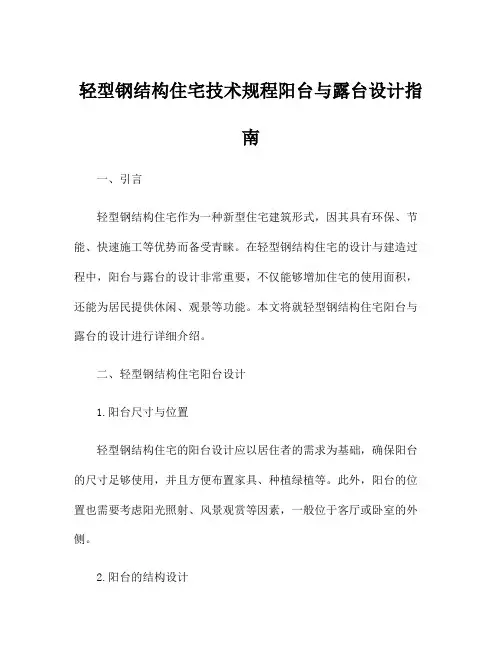 轻型钢结构住宅技术规程阳台与露台设计指南

一、引言

轻型钢结构住宅作为一种新型住宅建筑形式，因其具有环保、节能、快速施工等优势而备受青睐。在轻型钢结构住宅的设计与建造过程中，阳台与露台的设计非常重要，不仅能够增加住宅的使用面积，还能为居民提供休闲、观景等功能。本文将就轻型钢结构住宅阳台与露台的设计进行详细介绍。

二、轻型钢结构住宅阳台设计

1. 阳台尺寸与位置

轻型钢结构住宅的阳台设计应以居住者的需求为基础，确保阳台的尺寸足够使用，并且方便布置家具、种植绿植等。此外，阳台的位置也需要考虑阳光照射、风景观赏等因素，一般位于客厅或卧室的外侧。

2. 阳台的结构设计